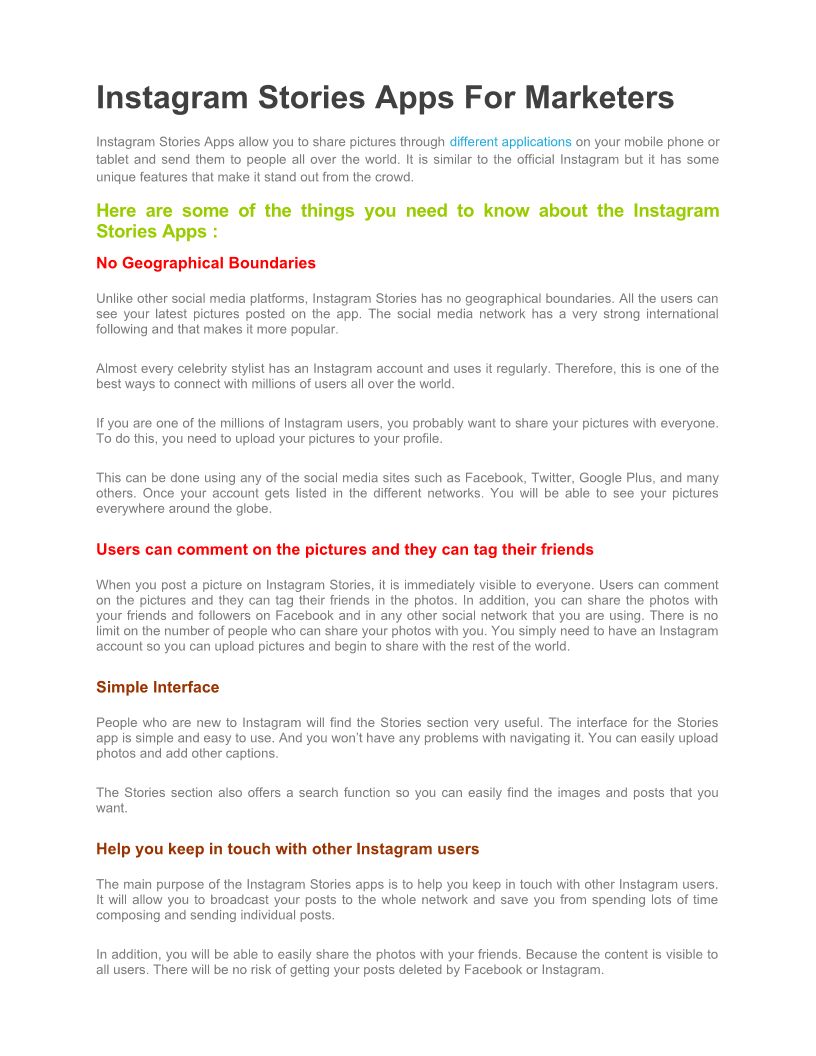 Instagram Stories Apps For Marketers

Instagram Stories Apps allow you to share pictures through different applications on your mobile phone or tablet and send them to people all over the world. It is similar to the official Instagram but it has some unique features that make it stand out from the crowd.

Here are some of the things you need to know about the Instagram Stories Apps :

No Geographical Boundaries

Unlike other social media platforms, Instagram Stories has no geographical boundaries. All the users can see your latest pictures posted on the app. The social media network has a very strong international following and that makes it more popular.

Almost every celebrity stylist has an Instagram account and uses it regularly. Therefore, this is one of the best ways to connect with millions of users all over the world.

If you are one of the millions of Instagram users, you probably want to share your pictures with everyone. To do this, you need to upload your pictures to your profile.

This can be done using any of the social media sites such as Facebook, Twitter, Google Plus, and many others. Once your account gets listed in the different networks. You will be able to see your pictures everywhere around the globe.

Users can comment on the pictures and they can tag their friends

When you post a picture on Instagram Stories, it is immediately visible to everyone. Users can comment on the pictures and they can tag their friends in the photos. In addition, you can share the photos with your friends and followers on Facebook and in any other social network that you are using. There is no limit on the number of people who can share your photos with you. You simply need to have an Instagram account so you can upload pictures and begin to share with the rest of the world.

Simple Interface

People who are new to Instagram will find the Stories section very useful. The interface for the Stories app is simple and easy to use. And you won't have any problems with navigating it. You can easily upload photos and add other captions.

The Stories section also offers a search function so you can easily find the images and posts that you want.

Help you keep in touch with other Instagram users

The main purpose of the Instagram Stories apps is to help you keep in touch with other Instagram users. It will allow you to broadcast your posts to the whole network and save you from spending lots of time composing and sending individual posts.

In addition, you will be able to easily share the photos with your friends. Because the content is visible to all users. There will be no risk of getting your posts deleted by Facebook or Instagram.